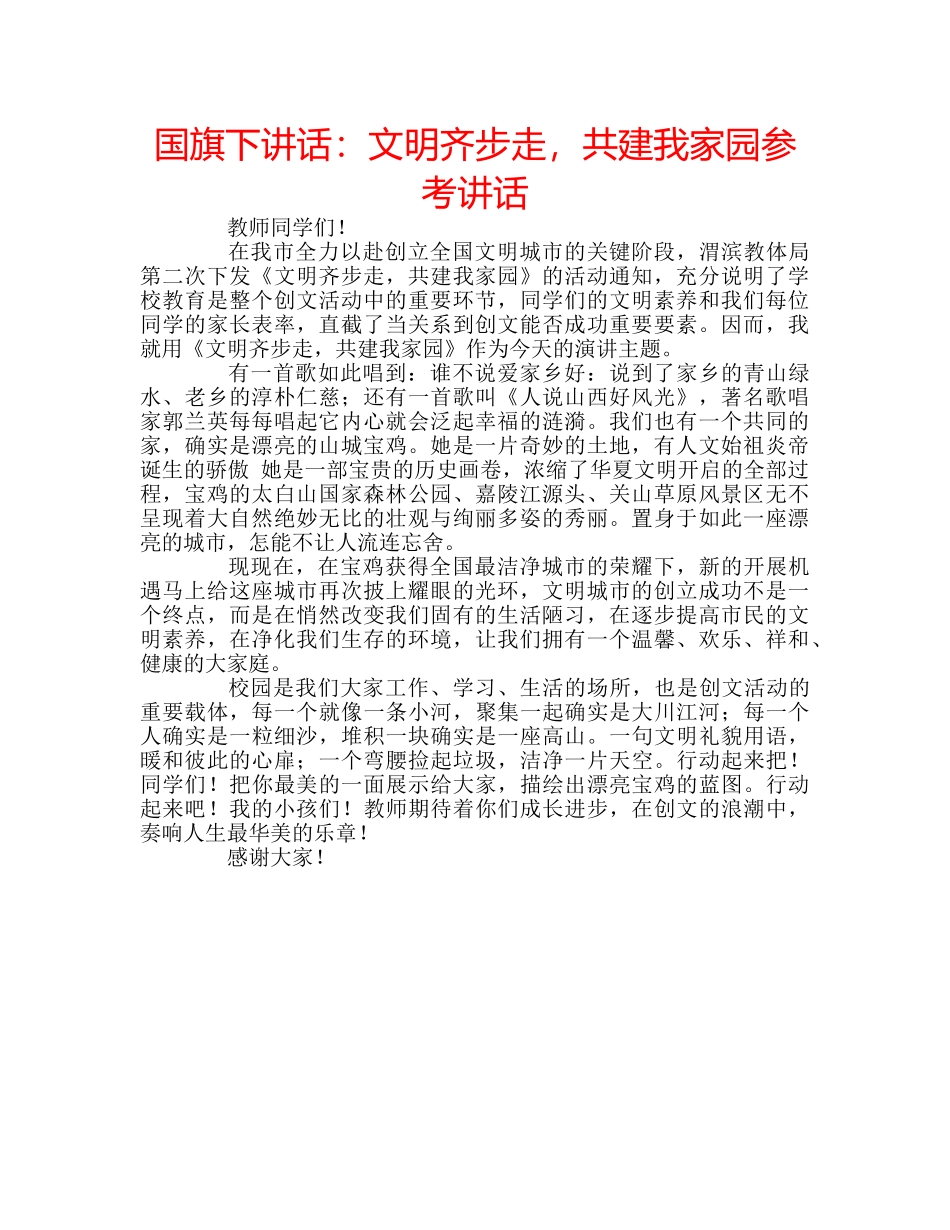 国旗下讲话：文明齐步走，共建我家园参考讲话

教师同学们！

在我市全力以赴创立全国文明城市的关键阶段，渭滨教体局第二次下发《文明齐步走，共建我家园》的活动通知，充分说明了学校教育是整个创文活动中的重要环节，同学们的文明素养和我们每位同学的家长表率，直截了当关系到创文能否成功重要要素。因而，我就用《文明齐步走，共建我家园》作为今天的演讲主题。

有一首歌如此唱到：谁不说爱家乡好：说到了家乡的青山绿水、老乡的淳朴仁慈；还有一首歌叫《人说山西好风光》，著名歌唱家郭兰英每每唱起它内心就会泛起幸福的涟漪。我们也有一个共同的家，确实是漂亮的山城宝鸡。她是一片奇妙的土地，有人文始祖炎帝诞生的骄傲 她是一部宝贵的历史画卷，浓缩了华夏文明开启的全部过程，宝鸡的太白山国家森林公园、嘉陵江源头、关山草原风景区无不呈现着大自然绝妙无比的壮观与绚丽多姿的秀丽。置身于如此一座漂亮的城市，怎能不让人流连忘舍。

现现在，在宝鸡获得全国最洁净城市的荣耀下，新的开展机遇马上给这座城市再次披上耀眼的光环，文明城市的创立成功不是一个终点，而是在悄然改变我们固有的生活陋习，在逐步提高市民的文明素养，在净化我们生存的环境，让我们拥有一个温馨、欢乐、祥和、健康的大家庭。

校园是我们大家工作、学习、生活的场所，也是创文活动的重要载体，每一个就像一条小河，聚集一起确实是大川江河；每一个人确实是一粒细沙，堆积一块确实是一座高山。一句文明礼貌用语，暖和彼此的心扉；一个弯腰捡起垃圾，洁净一片天空。行动起来把！同学们！把你最美的一面展示给大家，描绘出漂亮宝鸡的蓝图。行动起来吧！我的小孩们！教师期待着你们成长进步，在创文的浪潮中，奏响人生最华美的乐章！

感谢大家！